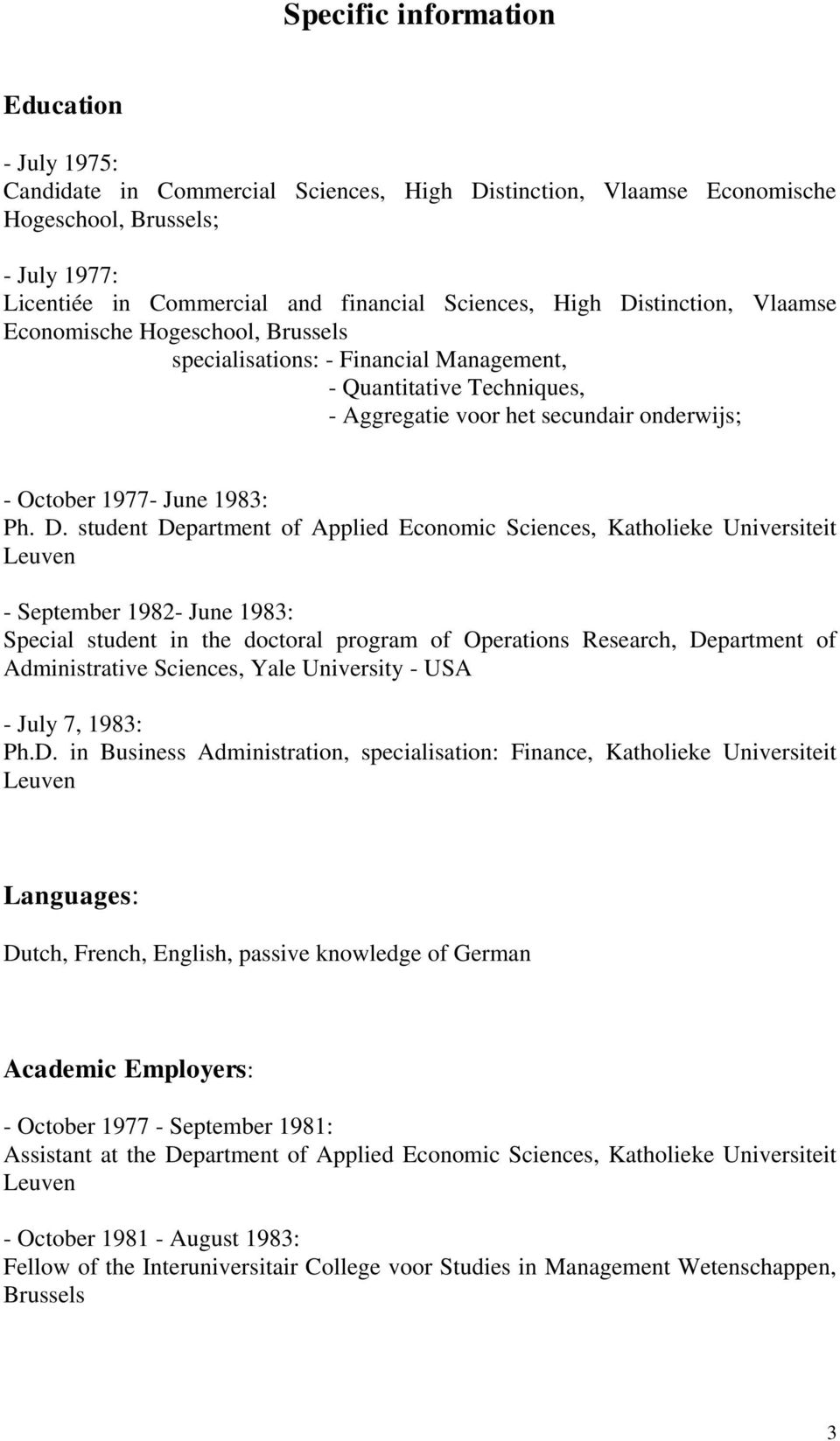 Specific information

Education

- July 1975:
Candidate in Commercial Sciences, High Distinction, Vlaamse Economische Hogeschool, Brussels;

- July 1977:
Licentiée in Commercial and financial Sciences, High Distinction, Vlaamse Economische Hogeschool, Brussels
specialisations: - Financial Management,
- Quantitative Techniques,
- Aggregatie voor het secundair onderwijs;

- October 1977- June 1983:
Ph. D. student Department of Applied Economic Sciences, Katholieke Universiteit Leuven

- September 1982- June 1983:
Special student in the doctoral program of Operations Research, Department of Administrative Sciences, Yale University - USA

- July 7, 1983:
Ph.D. in Business Administration, specialisation: Finance, Katholieke Universiteit Leuven

Languages:

Dutch, French, English, passive knowledge of German

Academic Employers:

- October 1977 - September 1981:
Assistant at the Department of Applied Economic Sciences, Katholieke Universiteit Leuven

- October 1981 - August 1983:
Fellow of the Interuniversitair College voor Studies in Management Wetenschappen, Brussels

3